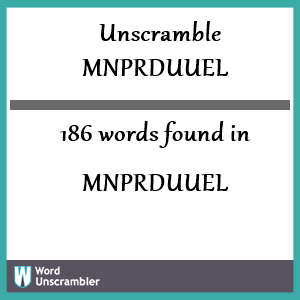 Unscramble
MNPRDUUEL

186 words found in

MNPRDUUEL

W Word
Unscrambler